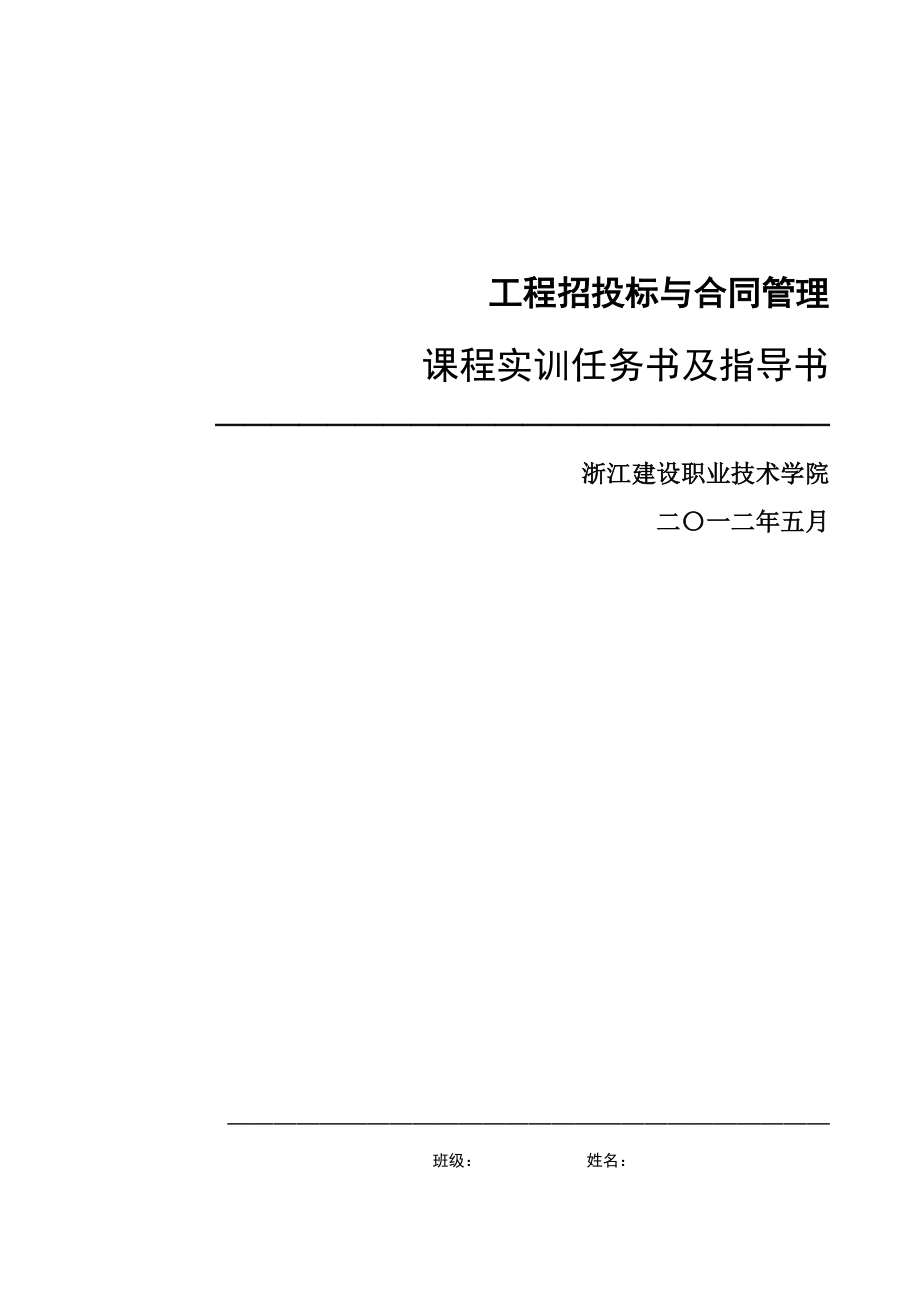 工程招投标与合同管理

课程实训任务书及指导书

浙江建设职业技术学院

二〇一二年五月

班级：　　　　姓名：